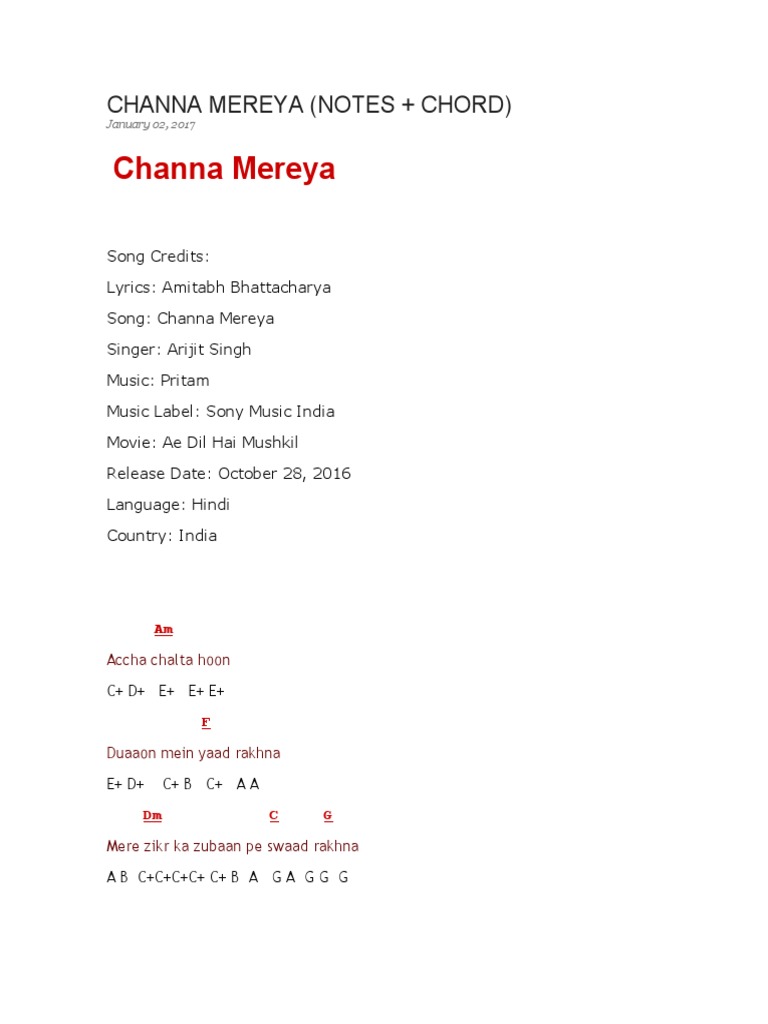 CHANNA MEREYA (NOTES + CHORD)
January 02, 2017

Channa Mereya

Song Credits:
Lyrics: Amitabh Bhattacharya
Song: Channa Mereya
Singer: Arijit Singh
Music: Pritam
Music Label: Sony Music India
Movie: Ae Dil Hai Mushkil
Release Date: October 28, 2016
Language: Hindi
Country: India

Am
Accha chalta hoon
C+ D+ E+ E+ E+

F
Duaaon mein yaad rakhna
E+ D+ C+ B C+ A A

Dm C G
Mere zikr ka zubaan pe swaad rakhna
A B C+C+C+C+ C+ B A G A G G G